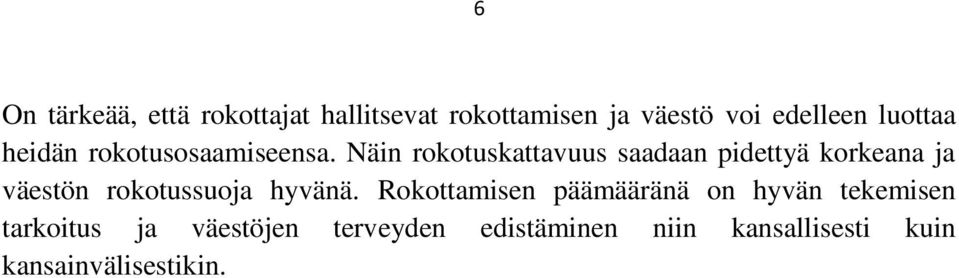 6

On tärkeää, että rokottajat hallitsevat rokottamisen ja väestö voi edelleen luottaa heidän rokotusosaamiseensa. Näin rokotuskattavuus saadaan pidettyä korkeana ja väestön rokotussuoja hyvänä. Rokottamisen päämääränä on hyvän tekemisen tarkoitus ja väestöjen terveyden edistäminen niin kansallisesti kuin kansainvälisestikin.